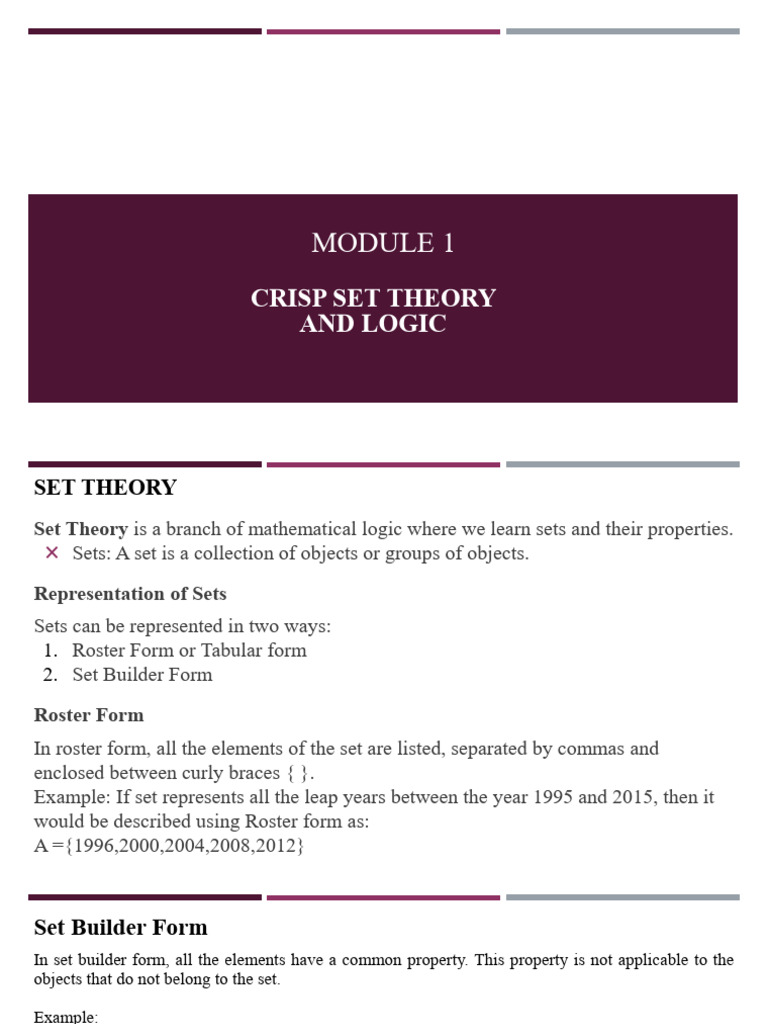 MODULE 1

CRISP SET THEORY AND LOGIC

SET THEORY

Set Theory is a branch of mathematical logic where we learn sets and their properties.
× Sets: A set is a collection of objects or groups of objects.

Representation of Sets

Sets can be represented in two ways:
1. Roster Form or Tabular form
2. Set Builder Form

Roster Form

In roster form, all the elements of the set are listed, separated by commas and enclosed between curly braces { }.
Example: If set represents all the leap years between the year 1995 and 2015, then it would be described using Roster form as:
A ={1996,2000,2004,2008,2012}

Set Builder Form

In set builder form, all the elements have a common property. This property is not applicable to the objects that do not belong to the set.

Example: